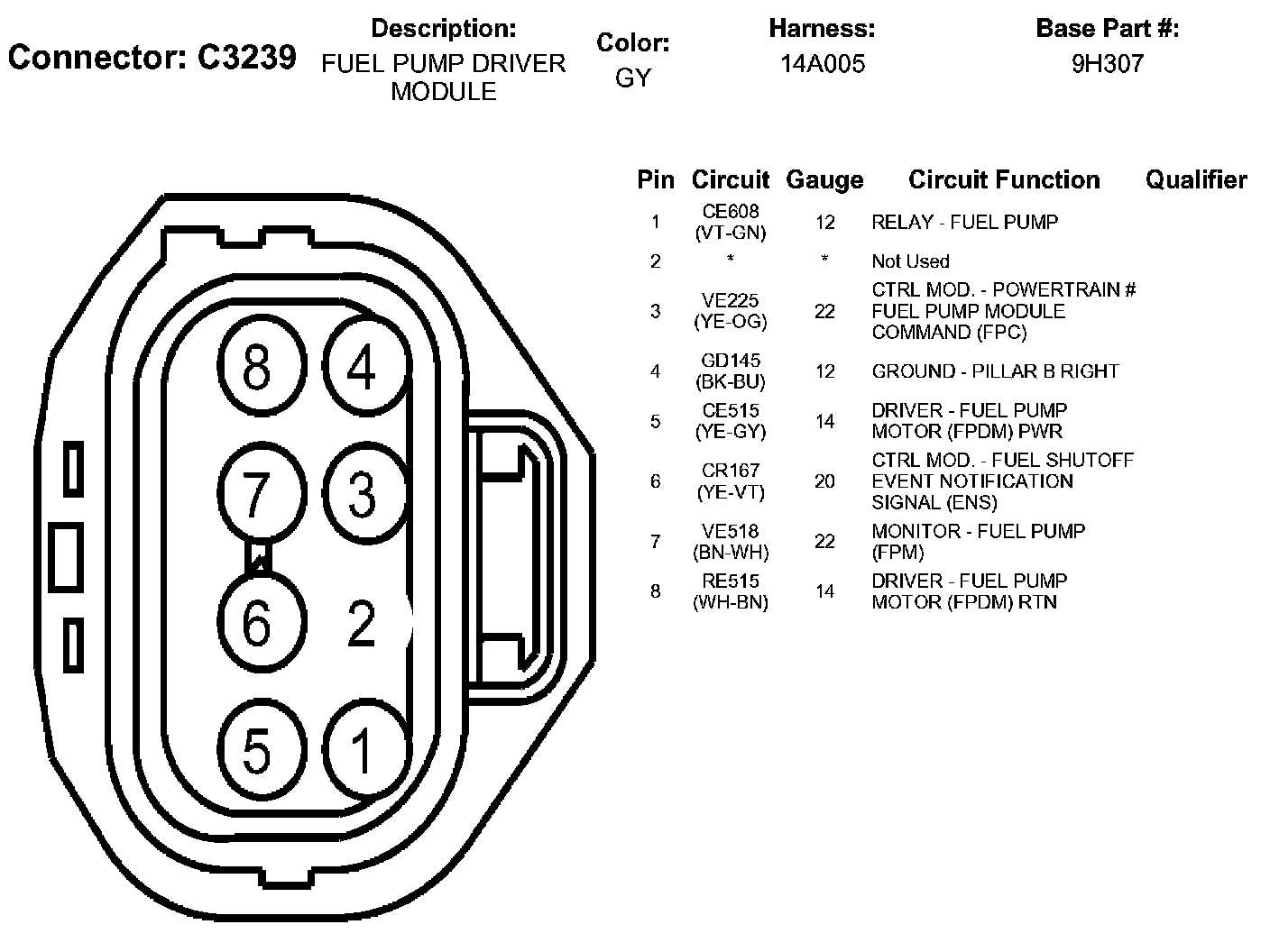 Connector: C3239

Description:
FUEL PUMP DRIVER MODULE

Color:
GY

Harness:
14A005

Base Part #:
9H307

8 4
7 3
6 2
5 1

| Pin | Circuit | Gauge | Circuit Function | Qualifier |
|---|---|---|---|---|
| 1 | CE608 (VT-GN) | 12 | RELAY - FUEL PUMP | |
| 2 | * | * | Not Used | |
| 3 | VE225 (YE-OG) | 22 | CTRL MOD. - POWERTRAIN # FUEL PUMP MODULE COMMAND (FPC) | |
| 4 | GD145 (BK-BU) | 12 | GROUND - PILLAR B RIGHT | |
| 5 | CE515 (YE-GY) | 14 | DRIVER - FUEL PUMP MOTOR (FPDM) PWR | |
| 6 | CR167 (YE-VT) | 20 | CTRL MOD. - FUEL SHUTOFF EVENT NOTIFICATION SIGNAL (ENS) | |
| 7 | VE518 (BN-WH) | 22 | MONITOR - FUEL PUMP (FPM) | |
| 8 | RE515 (WH-BN) | 14 | DRIVER - FUEL PUMP MOTOR (FPDM) RTN | |